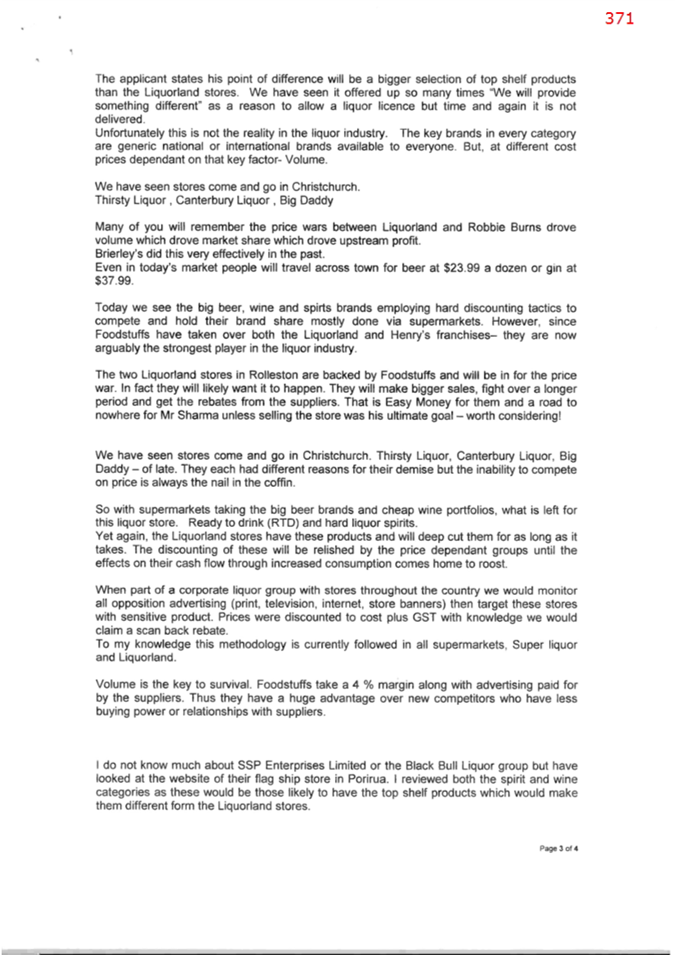 371

The applicant states his point of difference will be a bigger selection of top shelf products than the Liquorland stores. We have seen it offered up so many times "We will provide something different" as a reason to allow a liquor licence but time and again it is not delivered.
Unfortunately this is not the reality in the liquor industry. The key brands in every category are generic national or international brands available to everyone. But, at different cost prices dependant on that key factor- Volume.

We have seen stores come and go in Christchurch.
Thirsty Liquor , Canterbury Liquor , Big Daddy

Many of you will remember the price wars between Liquorland and Robbie Burns drove volume which drove market share which drove upstream profit.
Brierley's did this very effectively in the past.
Even in today's market people will travel across town for beer at $23.99 a dozen or gin at $37.99.

Today we see the big beer, wine and spirts brands employing hard discounting tactics to compete and hold their brand share mostly done via supermarkets. However, since Foodstuffs have taken over both the Liquorland and Henry's franchises– they are now arguably the strongest player in the liquor industry.

The two Liquorland stores in Rolleston are backed by Foodstuffs and will be in for the price war. In fact they will likely want it to happen. They will make bigger sales, fight over a longer period and get the rebates from the suppliers. That is Easy Money for them and a road to nowhere for Mr Sharma unless selling the store was his ultimate goal – worth considering!

We have seen stores come and go in Christchurch. Thirsty Liquor, Canterbury Liquor, Big Daddy – of late. They each had different reasons for their demise but the inability to compete on price is always the nail in the coffin.

So with supermarkets taking the big beer brands and cheap wine portfolios, what is left for this liquor store. Ready to drink (RTD) and hard liquor spirits.
Yet again, the Liquorland stores have these products and will deep cut them for as long as it takes. The discounting of these will be relished by the price dependant groups until the effects on their cash flow through increased consumption comes home to roost.

When part of a corporate liquor group with stores throughout the country we would monitor all opposition advertising (print, television, internet, store banners) then target these stores with sensitive product. Prices were discounted to cost plus GST with knowledge we would claim a scan back rebate.
To my knowledge this methodology is currently followed in all supermarkets, Super liquor and Liquorland.

Volume is the key to survival. Foodstuffs take a 4 % margin along with advertising paid for by the suppliers. Thus they have a huge advantage over new competitors who have less buying power or relationships with suppliers.

I do not know much about SSP Enterprises Limited or the Black Bull Liquor group but have looked at the website of their flag ship store in Porirua. I reviewed both the spirit and wine categories as these would be those likely to have the top shelf products which would make them different form the Liquorland stores.

Page 3 of 4